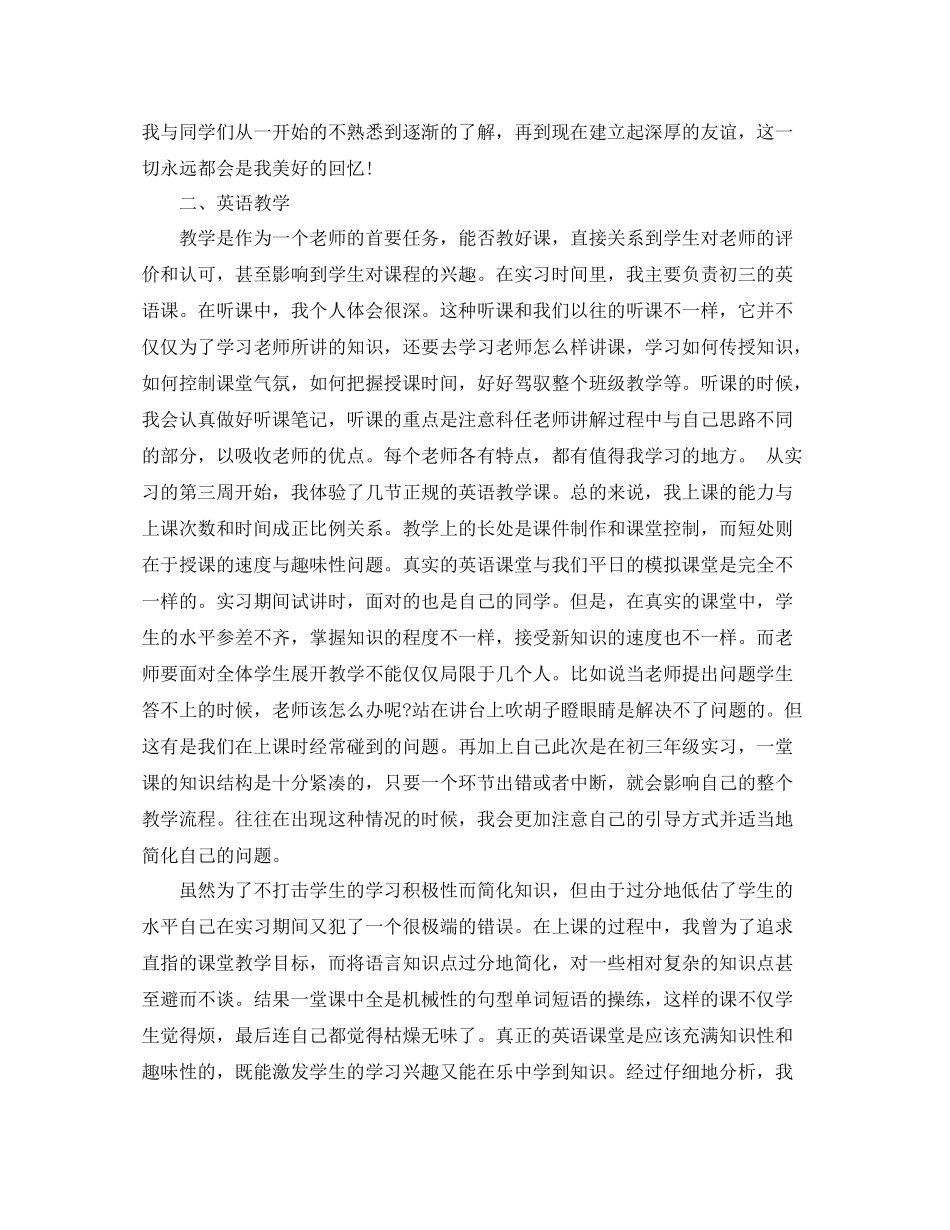 我与同学们从一开始的不熟悉到逐渐的了解，再到现在建立起深厚的友谊，这一切永远都会是我美好的回忆！

二、英语教学

教学是作为一个老师的首要任务，能否教好课，直接关系到学生对老师的评价和认可，甚至影响到学生对课程的兴趣。在实习时间里，我主要负责初三的英语课。在听课中，我个人体会很深。这种听课和我们以往的听课不一样，它并不仅仅为了学习老师所讲的知识，还要去学习老师怎么样讲课，学习如何传授知识，如何控制课堂气氛，如何把握授课时间，好好驾驭整个班级教学等。听课的时候，我会认真做好听课笔记，听课的重点是注意科任老师讲解过程中与自己思路不同的部分，以吸收老师的优点。每个老师各有特点，都有值得我学习的地方。 从实习的第三周开始，我体验了几节正规的英语教学课。总的来说，我上课的能力与上课次数和时间成正比例关系。教学上的长处是课件制作和课堂控制，而短处则在于授课的速度与趣味性问题。真实的英语课堂与我们平日的模拟课堂是完全不一样的。实习期间试讲时，面对的也是自己的同学。但是，在真实的课堂中，学生的水平参差不齐，掌握知识的程度不一样，接受新知识的速度也不一样。而老师要面对全体学生展开教学不能仅仅局限于几个人。比如说当老师提出问题学生答不上的时候，老师该怎么办呢?站在讲台上吹胡子瞪眼睛是解决不了问题的。但这有是我们在上课时经常碰到的问题。再加上自己此次是在初三年级实习，一堂课的知识结构是十分紧凑的，只要一个环节出错或者中断，就会影响自己的整个教学流程。往往在出现这种情况的时候，我会更加注意自己的引导方式并适当地简化自己的问题。

虽然为了不打击学生的学习积极性而简化知识，但由于过分地低估了学生的水平自己在实习期间又犯了一个很极端的错误。在上课的过程中，我曾为了追求直指的课堂教学目标，而将语言知识点过分地简化，对一些相对复杂的知识点甚至避而不谈。结果一堂课中全是机械性的句型单词短语的操练，这样的课不仅学生觉得烦，最后连自己都觉得枯燥无味了。真正的英语课堂是应该充满知识性和趣味性的，既能激发学生的学习兴趣又能在乐中学到知识。经过仔细地分析，我